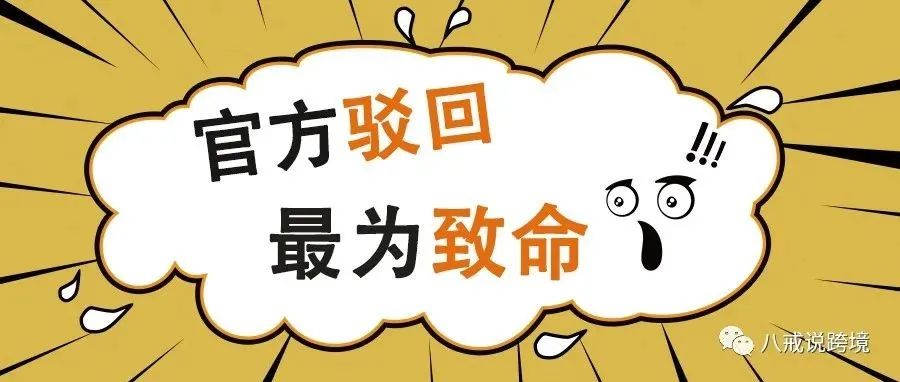 官方驳回
最为致命

!!!

八戒说跨境